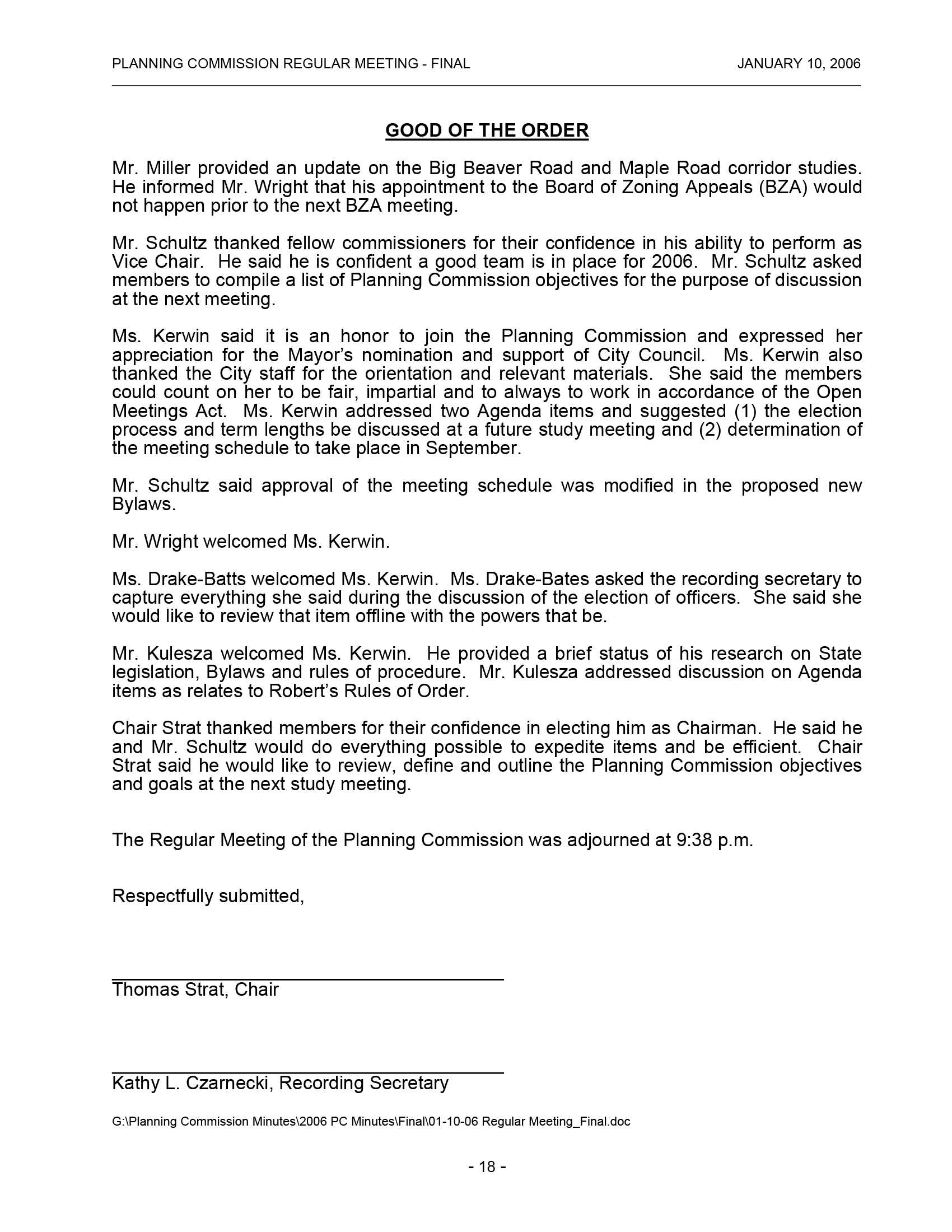 PLANNING COMMISSION REGULAR MEETING - FINAL JANUARY 10, 2006

GOOD OF THE ORDER

Mr. Miller provided an update on the Big Beaver Road and Maple Road corridor studies. He informed Mr. Wright that his appointment to the Board of Zoning Appeals (BZA) would not happen prior to the next BZA meeting.

Mr. Schultz thanked fellow commissioners for their confidence in his ability to perform as Vice Chair. He said he is confident a good team is in place for 2006. Mr. Schultz asked members to compile a list of Planning Commission objectives for the purpose of discussion at the next meeting.

Ms. Kerwin said it is an honor to join the Planning Commission and expressed her appreciation for the Mayor's nomination and support of City Council. Ms. Kerwin also thanked the City staff for the orientation and relevant materials. She said the members could count on her to be fair, impartial and to always to work in accordance of the Open Meetings Act. Ms. Kerwin addressed two Agenda items and suggested (1) the election process and term lengths be discussed at a future study meeting and (2) determination of the meeting schedule to take place in September.

Mr. Schultz said approval of the meeting schedule was modified in the proposed new Bylaws.

Mr. Wright welcomed Ms. Kerwin.

Ms. Drake-Batts welcomed Ms. Kerwin. Ms. Drake-Bates asked the recording secretary to capture everything she said during the discussion of the election of officers. She said she would like to review that item offline with the powers that be.

Mr. Kulesza welcomed Ms. Kerwin. He provided a brief status of his research on State legislation, Bylaws and rules of procedure. Mr. Kulesza addressed discussion on Agenda items as relates to Robert's Rules of Order.

Chair Strat thanked members for their confidence in electing him as Chairman. He said he and Mr. Schultz would do everything possible to expedite items and be efficient. Chair Strat said he would like to review, define and outline the Planning Commission objectives and goals at the next study meeting.

The Regular Meeting of the Planning Commission was adjourned at 9:38 p.m.

Respectfully submitted,

Thomas Strat, Chair

Kathy L. Czarnecki, Recording Secretary

G:\Planning Commission Minutes\2006 PC Minutes\Final\01-10-06 Regular Meeting_Final.doc

- 18 -